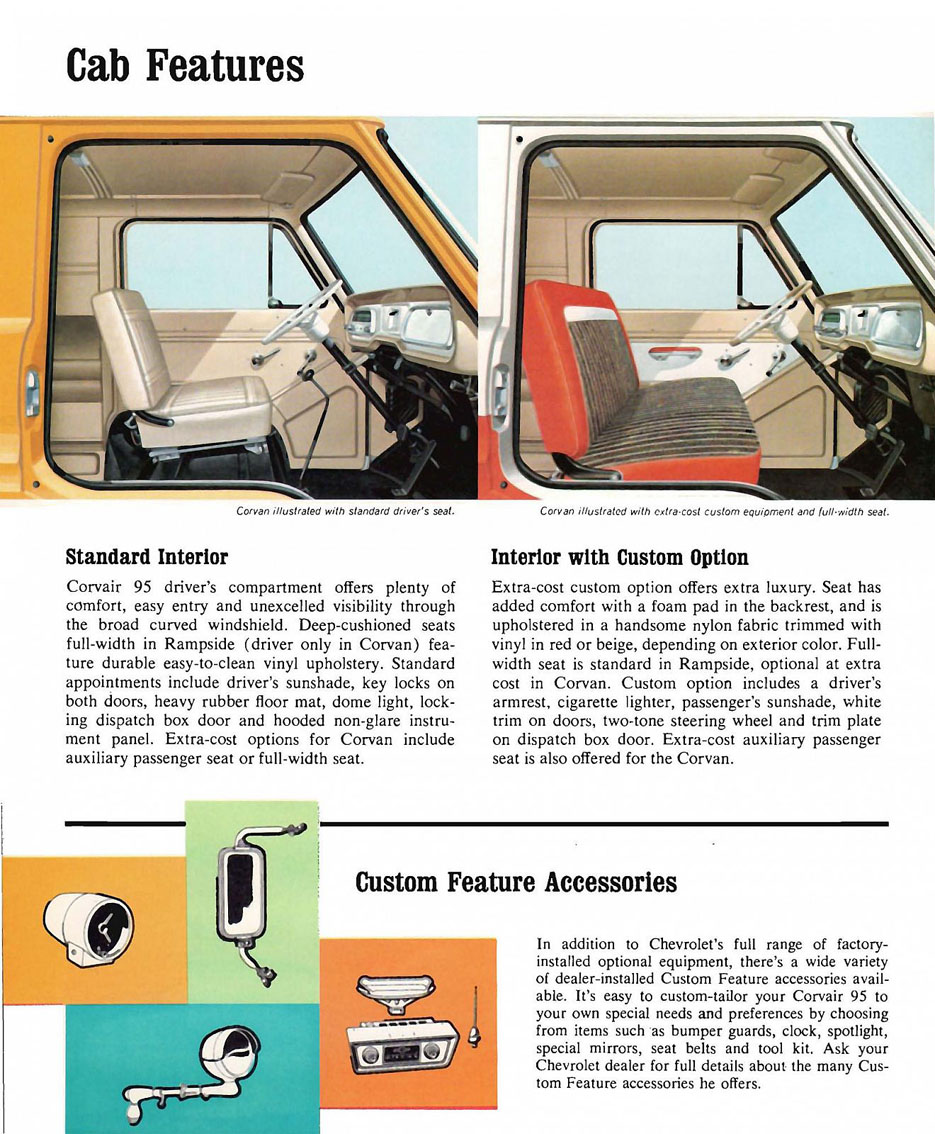 Cab Features

Corvan illustrated with standard driver's seat.

Corvan illustrated with extra-cost custom equipment and full-width seat.

Standard Interior

Corvair 95 driver's compartment offers plenty of comfort, easy entry and unexcelled visibility through the broad curved windshield. Deep-cushioned seats full-width in Rampside (driver only in Corvan) feature durable easy-to-clean vinyl upholstery. Standard appointments include driver's sunshade, key locks on both doors, heavy rubber floor mat, dome light, locking dispatch box door and hooded non-glare instrument panel. Extra-cost options for Corvan include auxiliary passenger seat or full-width seat.

Interior with Custom Option

Extra-cost custom option offers extra luxury. Seat has added comfort with a foam pad in the backrest, and is upholstered in a handsome nylon fabric trimmed with vinyl in red or beige, depending on exterior color. Full-width seat is standard in Rampside, optional at extra cost in Corvan. Custom option includes a driver's armrest, cigarette lighter, passenger's sunshade, white trim on doors, two-tone steering wheel and trim plate on dispatch box door. Extra-cost auxiliary passenger seat is also offered for the Corvan.

Custom Feature Accessories

In addition to Chevrolet's full range of factory-installed optional equipment, there's a wide variety of dealer-installed Custom Feature accessories available. It's easy to custom-tailor your Corvair 95 to your own special needs and preferences by choosing from items such as bumper guards, clock, spotlight, special mirrors, seat belts and tool kit. Ask your Chevrolet dealer for full details about the many Custom Feature accessories he offers.